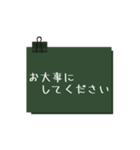 お大事に
してください